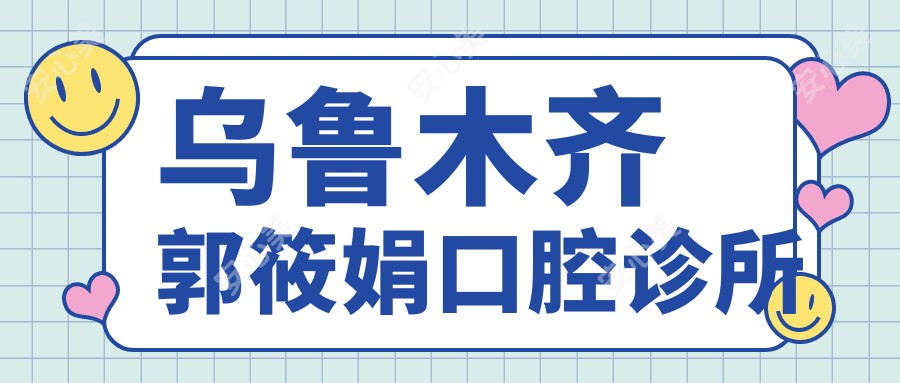 乌鲁木齐
郭筱娟口腔诊所